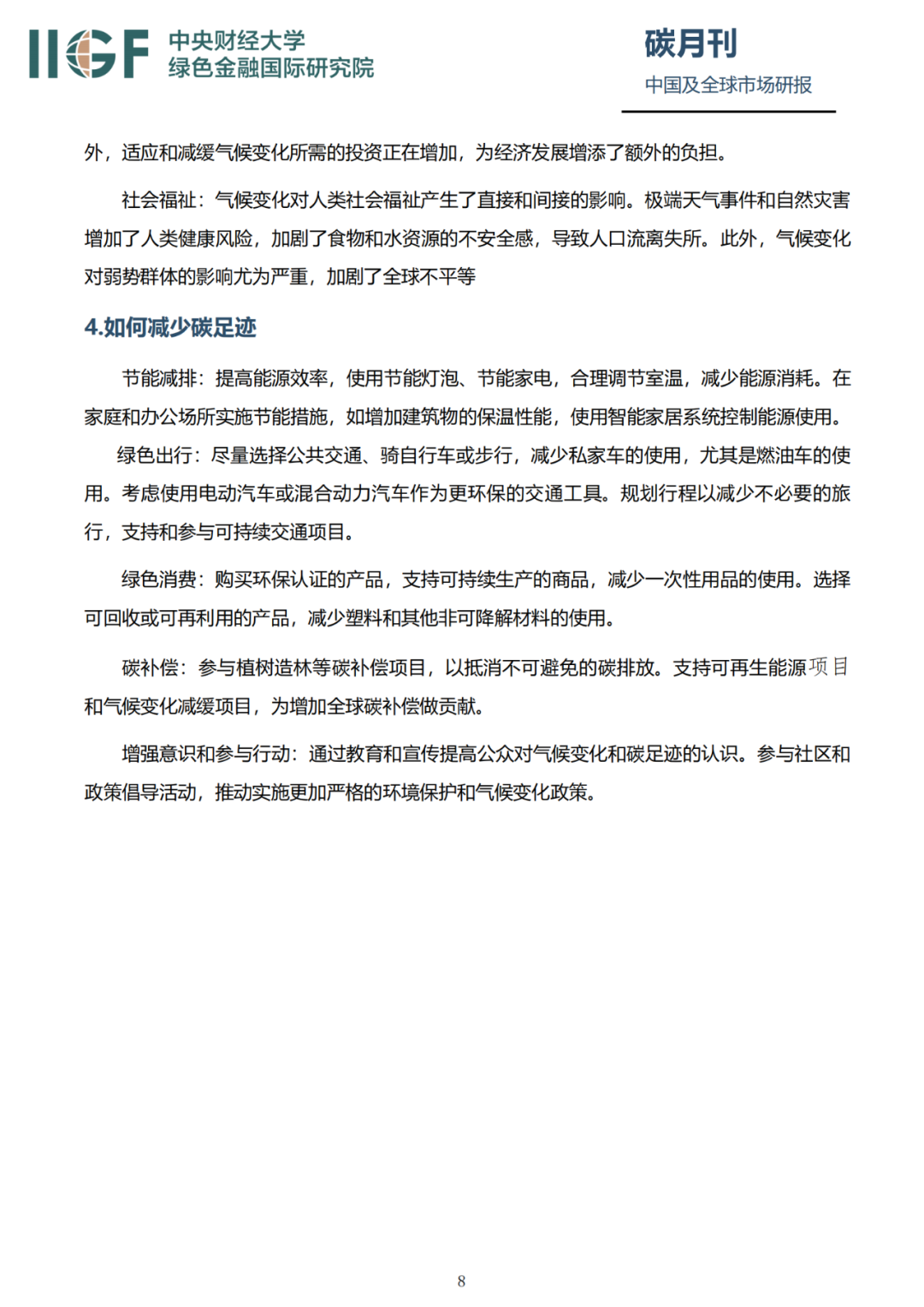 IIGF 中央财经大学
绿色金融国际研究院

碳月刊
中国及全球市场研报

外，适应和减缓气候变化所需的投资正在增加，为经济发展增添了额外的负担。

社会福祉：气候变化对人类社会福祉产生了直接和间接的影响。极端天气事件和自然灾害增加了人类健康风险，加剧了食物和水资源的不安全感，导致人口流离失所。此外，气候变化对弱势群体的影响尤为严重，加剧了全球不平等

4.如何减少碳足迹

节能减排：提高能源效率，使用节能灯泡、节能家电，合理调节室温，减少能源消耗。在家庭和办公场所实施节能措施，如增加建筑物的保温性能，使用智能家居系统控制能源使用。

绿色出行：尽量选择公共交通、骑自行车或步行，减少私家车的使用，尤其是燃油车的使用。考虑使用电动汽车或混合动力汽车作为更环保的交通工具。规划行程以减少不必要的旅行，支持和参与可持续交通项目。

绿色消费：购买环保认证的产品，支持可持续生产的商品，减少一次性用品的使用。选择可回收或可再利用的产品，减少塑料和其他非可降解材料的使用。

碳补偿：参与植树造林等碳补偿项目，以抵消不可避免的碳排放。支持可再生能源项目和气候变化减缓项目，为增加全球碳补偿做贡献。

增强意识和参与行动：通过教育和宣传提高公众对气候变化和碳足迹的认识。参与社区和政策倡导活动，推动实施更加严格的环境保护和气候变化政策。

8